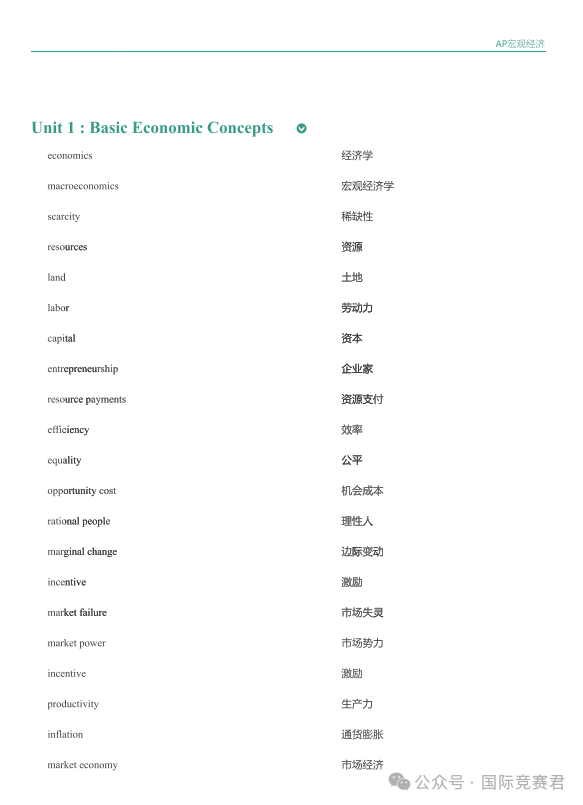 AP宏观经济

Unit 1 : Basic Economic Concepts

| | |
|---|---|
| economics | 经济学 |
| macroeconomics | 宏观经济学 |
| scarcity | 稀缺性 |
| resources | 资源 |
| land | 土地 |
| labor | 劳动力 |
| capital | 资本 |
| entrepreneurship | 企业家 |
| resource payments | 资源支付 |
| efficiency | 效率 |
| equality | 公平 |
| opportunity cost | 机会成本 |
| rational people | 理性人 |
| marginal change | 边际变动 |
| incentive | 激励 |
| market failure | 市场失灵 |
| market power | 市场势力 |
| incentive | 激励 |
| productivity | 生产力 |
| inflation | 通货膨胀 |
| market economy | 市场经济 |

公众号 · 国际竞赛君